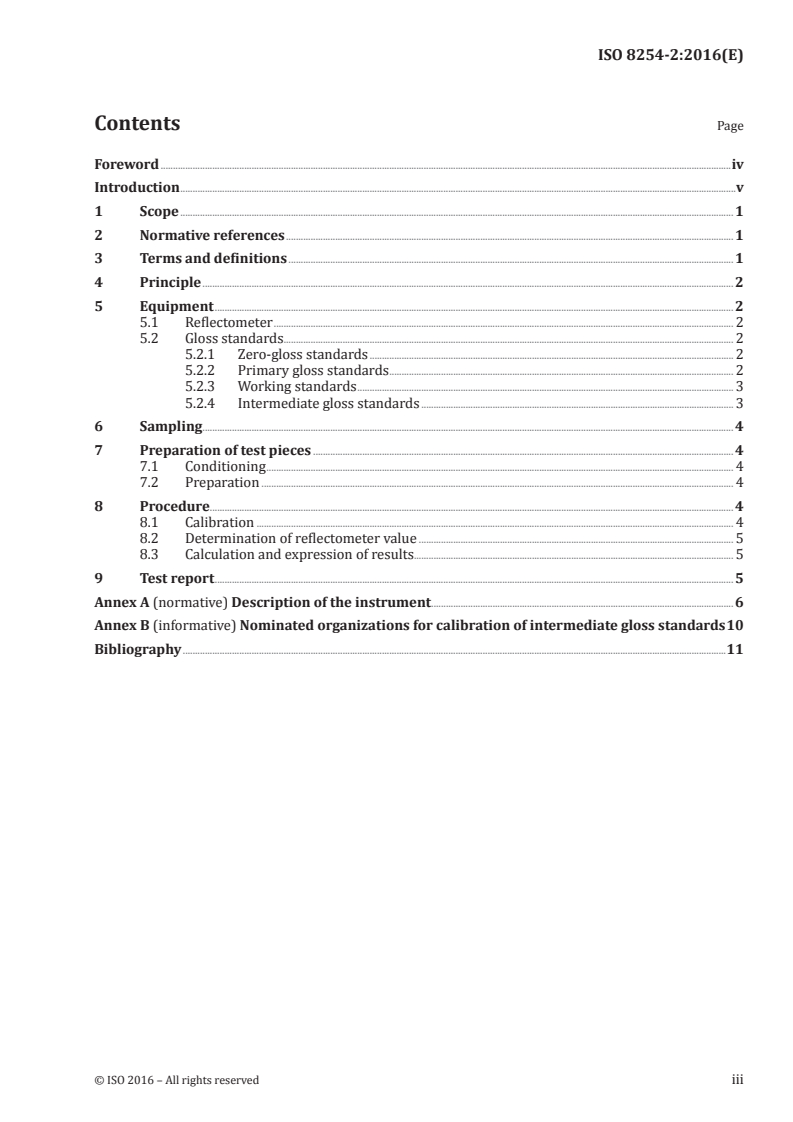 ISO 8254-2:2016(E)

Contents

Page

Foreword iv
Introduction v
1 Scope 1
2 Normative references 1
3 Terms and definitions 1
4 Principle 2
5 Equipment 2
5.1 Reflectometer 2
5.2 Gloss standards 2
5.2.1 Zero-gloss standards 2
5.2.2 Primary gloss standards 2
5.2.3 Working standards 3
5.2.4 Intermediate gloss standards 3
6 Sampling 4
7 Preparation of test pieces 4
7.1 Conditioning 4
7.2 Preparation 4
8 Procedure 4
8.1 Calibration 4
8.2 Determination of reflectometer value 5
8.3 Calculation and expression of results 5
9 Test report 5
Annex A (normative) Description of the instrument 6
Annex B (informative) Nominated organizations for calibration of intermediate gloss standards 10
Bibliography 11

© ISO 2016 – All rights reserved

iii